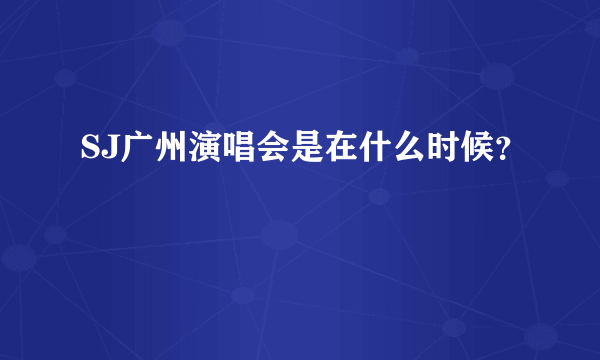 SJ广州演唱会是在什么时候？